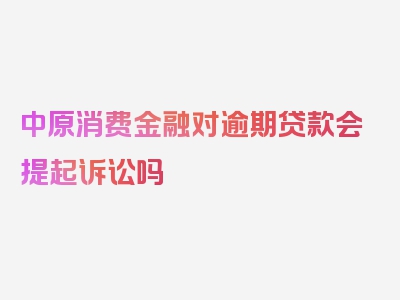 中原消费金融对逾期贷款会提起诉讼吗